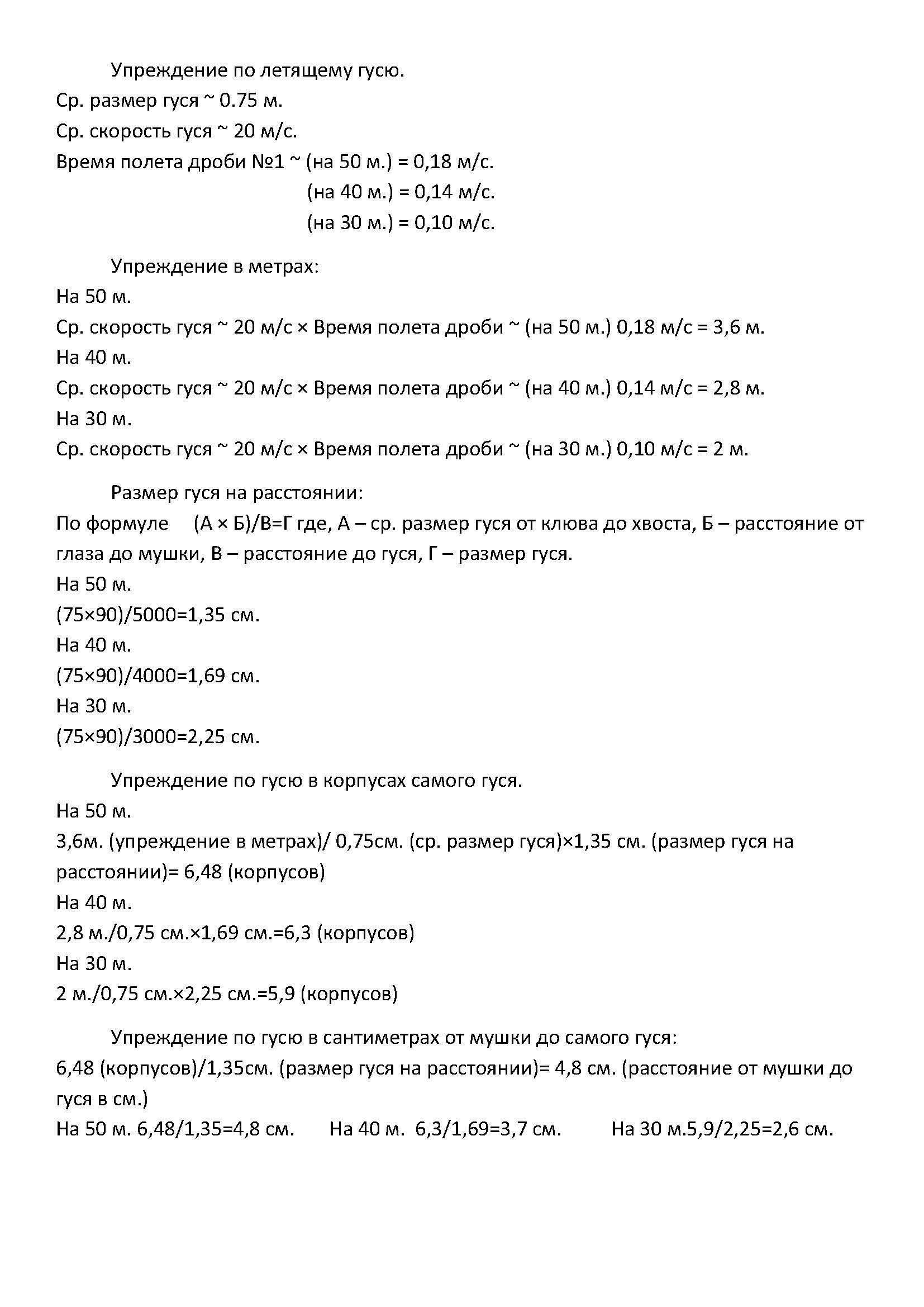 Упреждение по летящему гусю.
Ср. размер гуся ~ 0.75 м.
Ср. скорость гуся ~ 20 м/с.
Время полета дроби №1 ~ (на 50 м.) = 0,18 м/с.
(на 40 м.) = 0,14 м/с.
(на 30 м.) = 0,10 м/с.

Упреждение в метрах:
На 50 м.
Ср. скорость гуся ~ 20 м/с × Время полета дроби ~ (на 50 м.) 0,18 м/с = 3,6 м.
На 40 м.
Ср. скорость гуся ~ 20 м/с × Время полета дроби ~ (на 40 м.) 0,14 м/с = 2,8 м.
На 30 м.
Ср. скорость гуся ~ 20 м/с × Время полета дроби ~ (на 30 м.) 0,10 м/с = 2 м.

Размер гуся на расстоянии:
По формуле (А × Б)/В=Г где, А – ср. размер гуся от клюва до хвоста, Б – расстояние от глаза до мушки, В – расстояние до гуся, Г – размер гуся.
На 50 м.
(75×90)/5000=1,35 см.
На 40 м.
(75×90)/4000=1,69 см.
На 30 м.
(75×90)/3000=2,25 см.

Упреждение по гусю в корпусах самого гуся.
На 50 м.
3,6м. (упреждение в метрах)/ 0,75см. (ср. размер гуся)×1,35 см. (размер гуся на расстоянии)= 6,48 (корпусов)
На 40 м.
2,8 м./0,75 см.×1,69 см.=6,3 (корпусов)
На 30 м.
2 м./0,75 см.×2,25 см.=5,9 (корпусов)

Упреждение по гусю в сантиметрах от мушки до самого гуся:
6,48 (корпусов)/1,35см. (размер гуся на расстоянии)= 4,8 см. (расстояние от мушки до гуся в см.)
На 50 м. 6,48/1,35=4,8 см. На 40 м. 6,3/1,69=3,7 см. На 30 м.5,9/2,25=2,6 см.